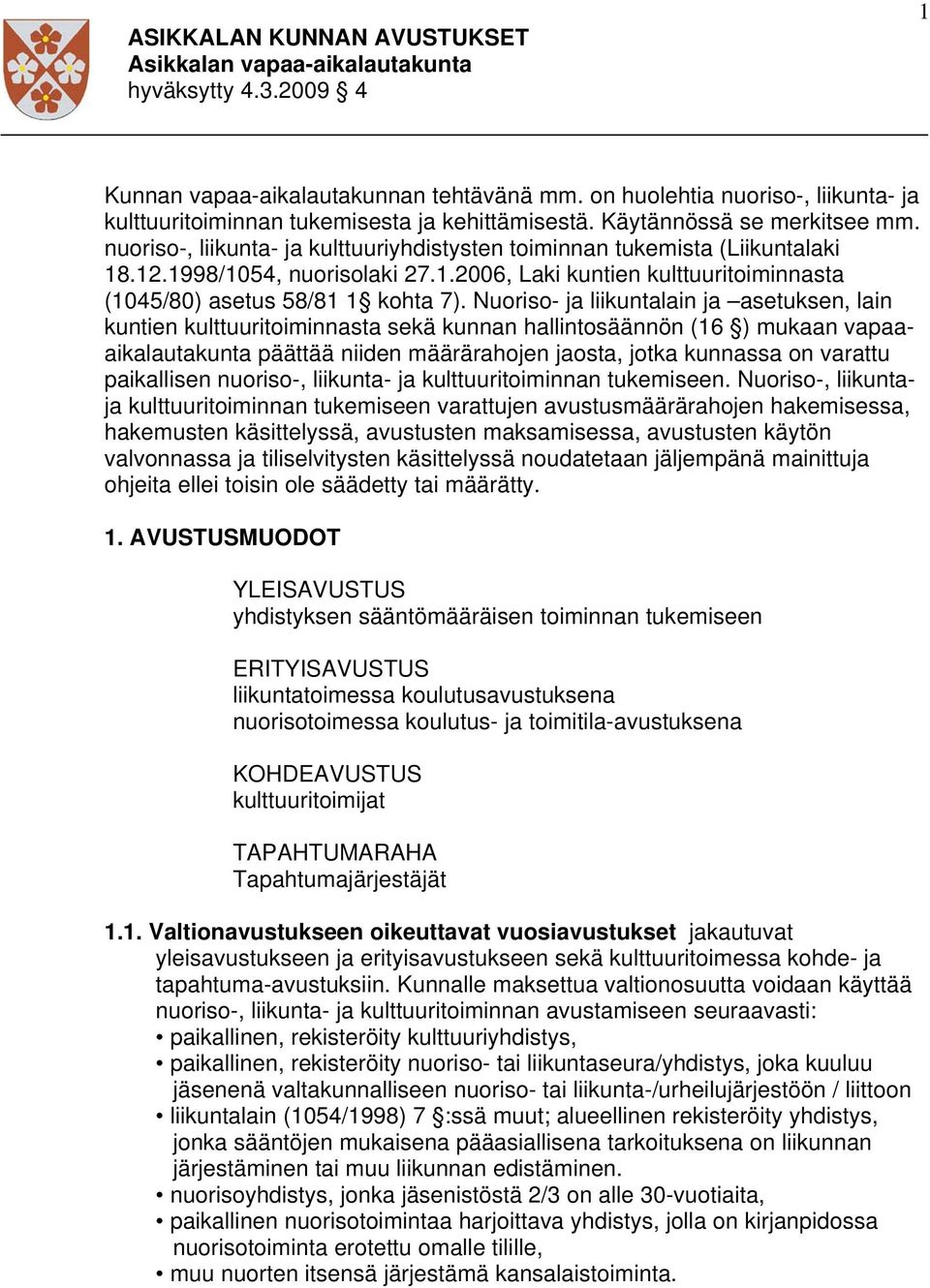 1

ASIKKALAN KUNNAN AVUSTUKSET
Asikkalan vapaa-aikalautakunta
hyväksytty 4.3.2009 § 4

Kunnan vapaa-aikalautakunnan tehtävänä mm. on huolehtia nuoriso-, liikunta- ja kulttuuritoiminnan tukemisesta ja kehittämisestä. Käytännössä se merkitsee mm. nuoriso-, liikunta- ja kulttuuriyhdistysten toiminnan tukemista (Liikuntalaki 18.12.1998/1054, nuorisolaki 27.1.2006, Laki kuntien kulttuuritoiminnasta (1045/80) asetus 58/81 1§ kohta 7). Nuoriso- ja liikuntalain ja –asetuksen, lain kuntien kulttuuritoiminnasta sekä kunnan hallintosäännön (16 §) mukaan vapaa-aikalautakunta päättää niiden määrärahojen jaosta, jotka kunnassa on varattu paikallisen nuoriso-, liikunta- ja kulttuuritoiminnan tukemiseen. Nuoriso-, liikunta- ja kulttuuritoiminnan tukemiseen varattujen avustusmäärärahojen hakemisessa, hakemusten käsittelyssä, avustusten maksamisessa, avustusten käytön valvonnassa ja tiliselvitysten käsittelyssä noudatetaan jäljempänä mainittuja ohjeita ellei toisin ole säädetty tai määrätty.

1. AVUSTUSMUODOT

YLEISAVUSTUS
yhdistyksen sääntömääräisen toiminnan tukemiseen

ERITYISAVUSTUS
liikuntatoimessa koulutusavustuksena
nuorisotoimessa koulutus- ja toimitila-avustuksena

KOHDEAVUSTUS
kulttuuritoimijat

TAPAHTUMARAHA
Tapahtumajärjestäjät

1.1. Valtionavustukseen oikeuttavat vuosiavustukset jakautuvat yleisavustukseen ja erityisavustukseen sekä kulttuuritoimessa kohde- ja tapahtuma-avustuksiin. Kunnalle maksettua valtionosuutta voidaan käyttää nuoriso-, liikunta- ja kulttuuritoiminnan avustamiseen seuraavasti:
• paikallinen, rekisteröity kulttuuriyhdistys,
• paikallinen, rekisteröity nuoriso- tai liikuntaseura/yhdistys, joka kuuluu jäsenenä valtakunnalliseen nuoriso- tai liikunta-/urheilujärjestöön / liittoon
• liikuntalain (1054/1998) 7 §:ssä muut; alueellinen rekisteröity yhdistys, jonka sääntöjen mukaisena pääasiallisena tarkoituksena on liikunnan järjestäminen tai muu liikunnan edistäminen.
• nuorisoyhdistys, jonka jäsenistöstä 2/3 on alle 30-vuotiaita,
• paikallinen nuorisotoimintaa harjoittava yhdistys, jolla on kirjanpidossa nuorisotoiminta erotettu omalle tilille,
• muu nuorten itsensä järjestämä kansalaistoiminta.